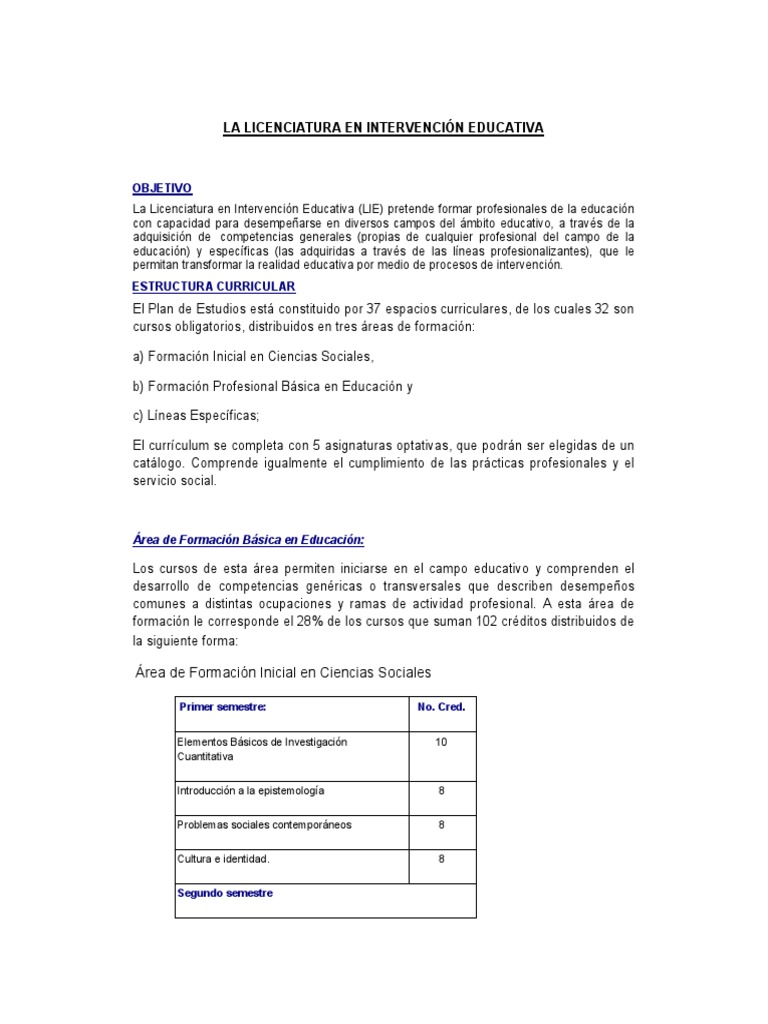 LA LICENCIATURA EN INTERVENCIÓN EDUCATIVA

OBJETIVO

La Licenciatura en Intervención Educativa (LIE) pretende formar profesionales de la educación con capacidad para desempeñarse en diversos campos del ámbito educativo, a través de la adquisición de competencias generales (propias de cualquier profesional del campo de la educación) y específicas (las adquiridas a través de las líneas profesionalizantes), que le permitan transformar la realidad educativa por medio de procesos de intervención.

ESTRUCTURA CURRICULAR

El Plan de Estudios está constituido por 37 espacios curriculares, de los cuales 32 son cursos obligatorios, distribuidos en tres áreas de formación:

a) Formación Inicial en Ciencias Sociales,

b) Formación Profesional Básica en Educación y

c) Líneas Específicas;

El currículum se completa con 5 asignaturas optativas, que podrán ser elegidas de un catálogo. Comprende igualmente el cumplimiento de las prácticas profesionales y el servicio social.

Área de Formación Básica en Educación:

Los cursos de esta área permiten iniciarse en el campo educativo y comprenden el desarrollo de competencias genéricas o transversales que describen desempeños comunes a distintas ocupaciones y ramas de actividad profesional. A esta área de formación le corresponde el 28% de los cursos que suman 102 créditos distribuidos de la siguiente forma:

Área de Formación Inicial en Ciencias Sociales

| Primer semestre: | No. Cred. |
|---|---|
| Elementos Básicos de Investigación Cuantitativa | 10 |
| Introducción a la epistemología | 8 |
| Problemas sociales contemporáneos | 8 |
| Cultura e identidad. | 8 |
| Segundo semestre | |